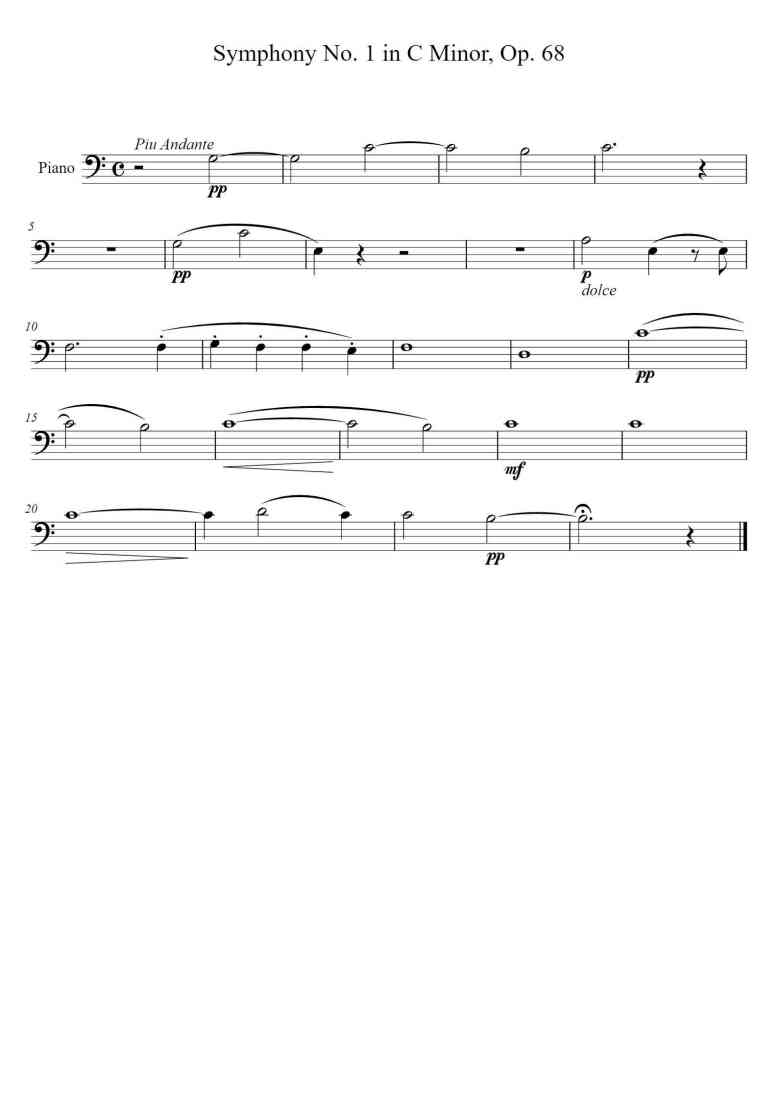 Symphony No. 1 in C Minor, Op. 68

Piu Andante

Piano

pp

5

pp

p
dolce

10

pp

15

mf

20

pp